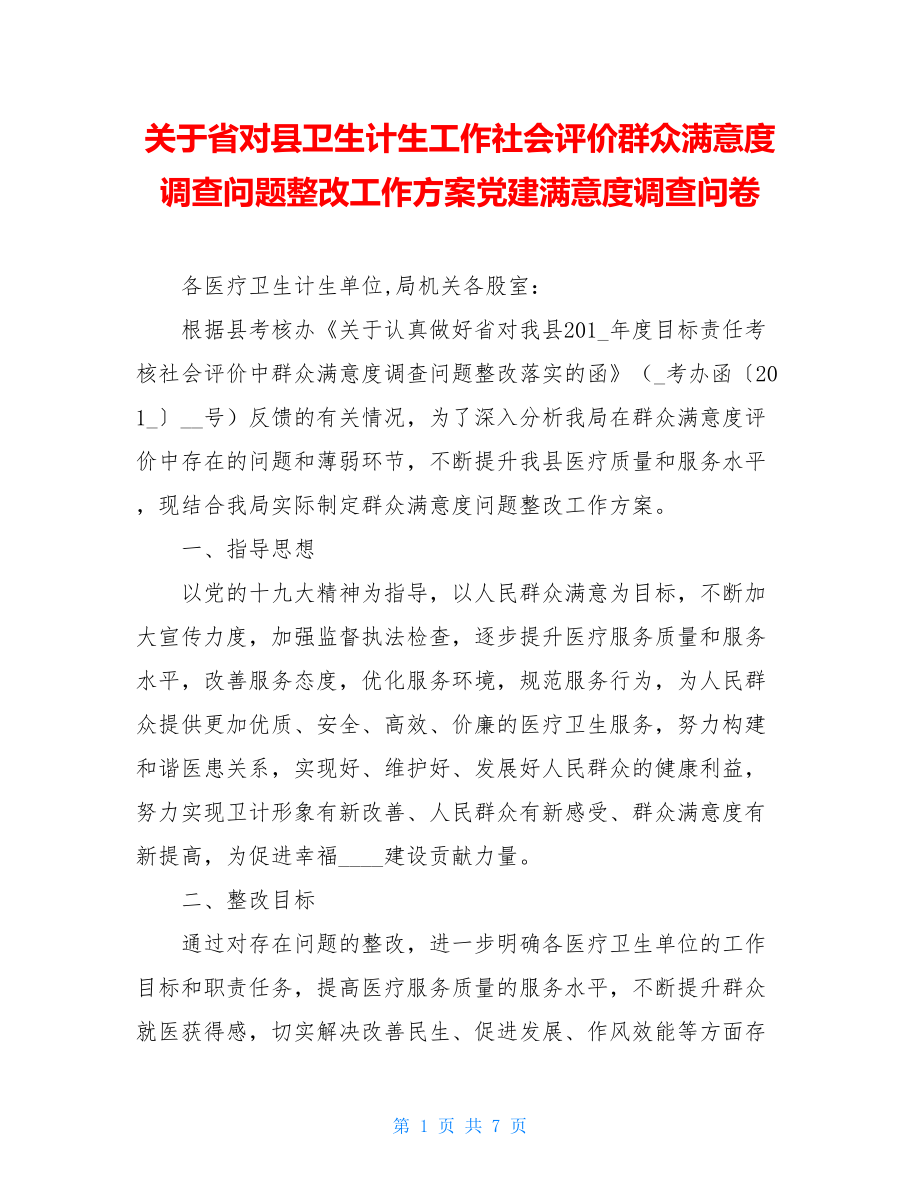 关于省对县卫生计生工作社会评价群众满意度调查问题整改工作方案党建满意度调查问卷

各医疗卫生计生单位,局机关各股室：

根据县考核办《关于认真做好省对我县201_年度目标责任考核社会评价中群众满意度调查问题整改落实的函》（_考办函〔201_〕__号）反馈的有关情况，为了深入分析我局在群众满意度评价中存在的问题和薄弱环节，不断提升我县医疗质量和服务水平，现结合我局实际制定群众满意度问题整改工作方案。

一、指导思想

以党的十九大精神为指导，以人民群众满意为目标，不断加大宣传力度，加强监督执法检查，逐步提升医疗服务质量和服务水平，改善服务态度，优化服务环境，规范服务行为，为人民群众提供更加优质、安全、高效、价廉的医疗卫生服务，努力构建和谐医患关系，实现好、维护好、发展好人民群众的健康利益，努力实现卫计形象有新改善、人民群众有新感受、群众满意度有新提高，为促进幸福____建设贡献力量。

二、整改目标

通过对存在问题的整改，进一步明确各医疗卫生单位的工作目标和职责任务，提高医疗服务质量的服务水平，不断提升群众就医获得感，切实解决改善民生、促进发展、作风效能等方面存

第 1 页 共 7 页